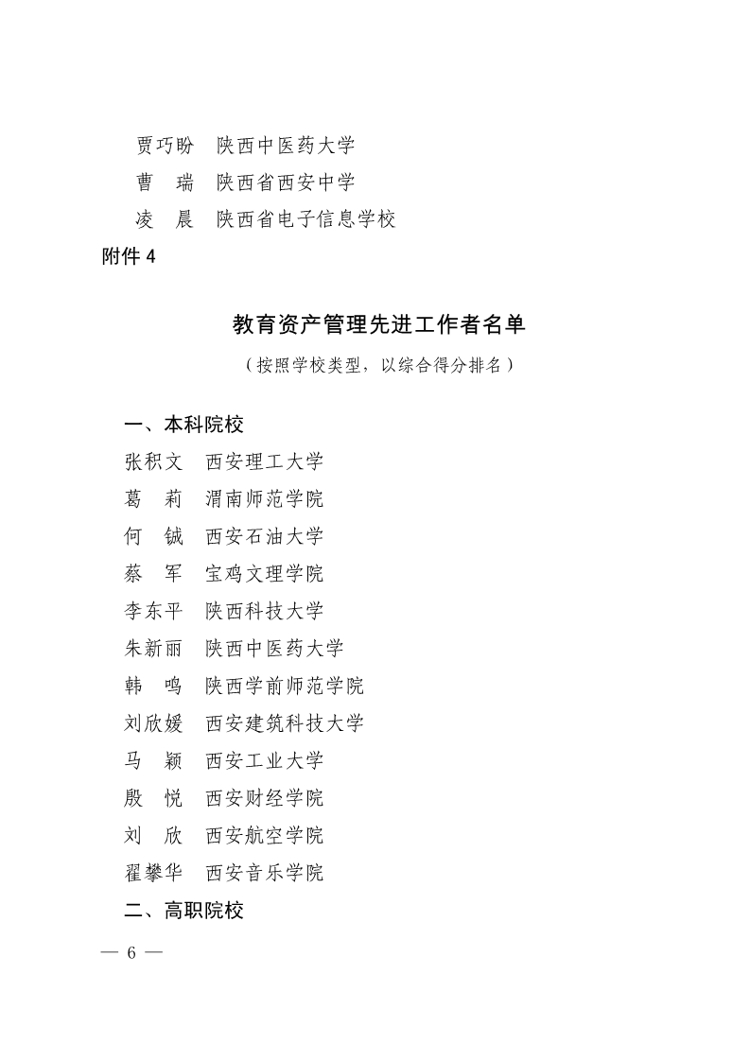 贾巧盼　陕西中医药大学
曹　瑞　陕西省西安中学
凌　晨　陕西省电子信息学校

附件 4

教育资产管理先进工作者名单

（按照学校类型，以综合得分排名）

一、本科院校
张积文　西安理工大学
葛　莉　渭南师范学院
何　铖　西安石油大学
蔡　军　宝鸡文理学院
李东平　陕西科技大学
朱新丽　陕西中医药大学
韩　鸣　陕西学前师范学院
刘欣媛　西安建筑科技大学
马　颖　西安工业大学
殷　悦　西安财经学院
刘　欣　西安航空学院
翟攀华　西安音乐学院

二、高职院校

— 6 —